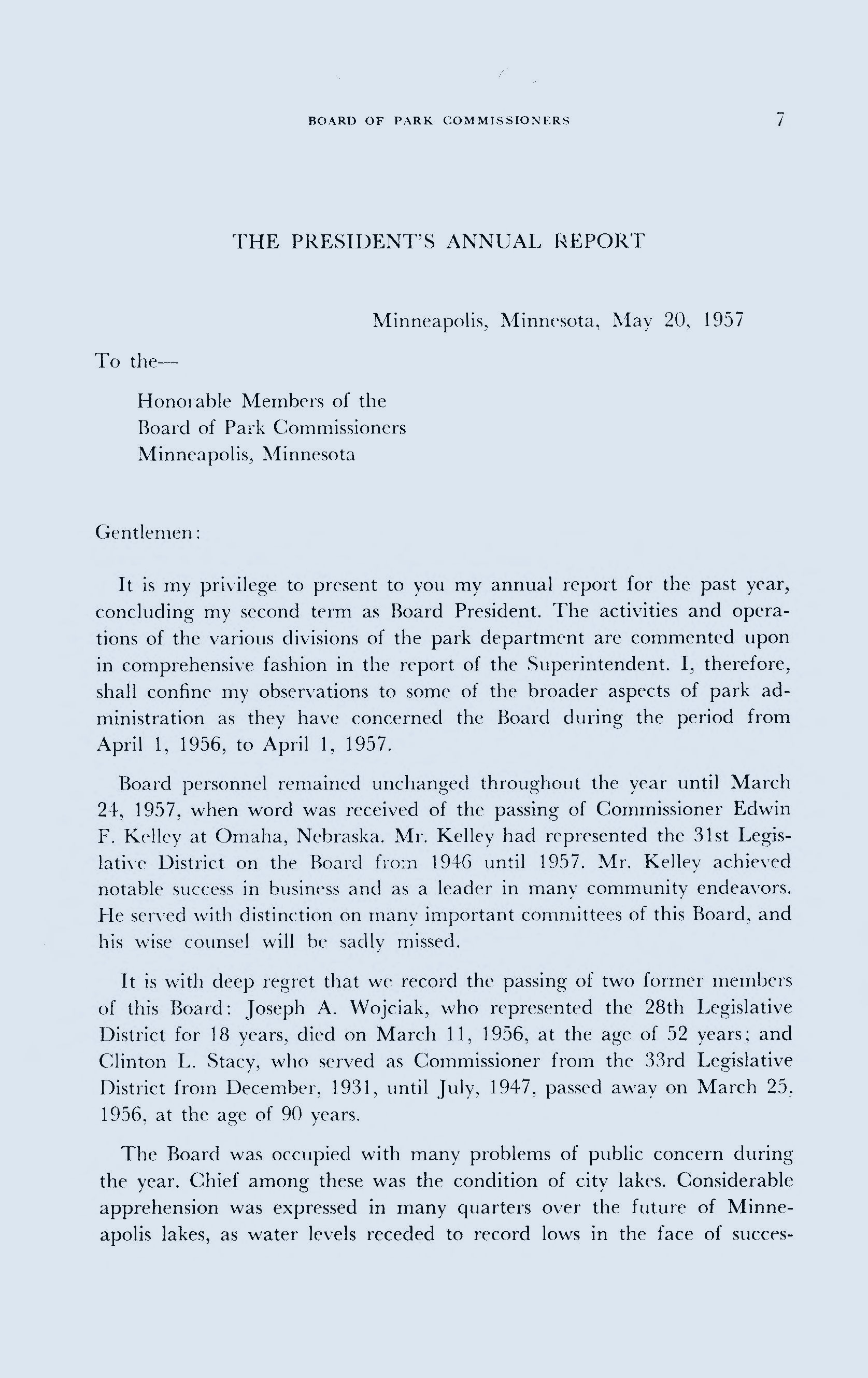 BOARD OF PARK COMMISSIONERS 7

THE PRESIDENT'S ANNUAL REPORT

Minneapolis, Minnesota, May 20, 1957

To the—

Honorable Members of the
Board of Park Commissioners
Minneapolis, Minnesota

Gentlemen:

It is my privilege to present to you my annual report for the past year, concluding my second term as Board President. The activities and operations of the various divisions of the park department are commented upon in comprehensive fashion in the report of the Superintendent. I, therefore, shall confine my observations to some of the broader aspects of park administration as they have concerned the Board during the period from April 1, 1956, to April 1, 1957.

Board personnel remained unchanged throughout the year until March 24, 1957, when word was received of the passing of Commissioner Edwin F. Kelley at Omaha, Nebraska. Mr. Kelley had represented the 31st Legislative District on the Board from 1946 until 1957. Mr. Kelley achieved notable success in business and as a leader in many community endeavors. He served with distinction on many important committees of this Board, and his wise counsel will be sadly missed.

It is with deep regret that we record the passing of two former members of this Board: Joseph A. Wojciak, who represented the 28th Legislative District for 18 years, died on March 11, 1956, at the age of 52 years; and Clinton L. Stacy, who served as Commissioner from the 33rd Legislative District from December, 1931, until July, 1947, passed away on March 25, 1956, at the age of 90 years.

The Board was occupied with many problems of public concern during the year. Chief among these was the condition of city lakes. Considerable apprehension was expressed in many quarters over the future of Minneapolis lakes, as water levels receded to record lows in the face of succes-